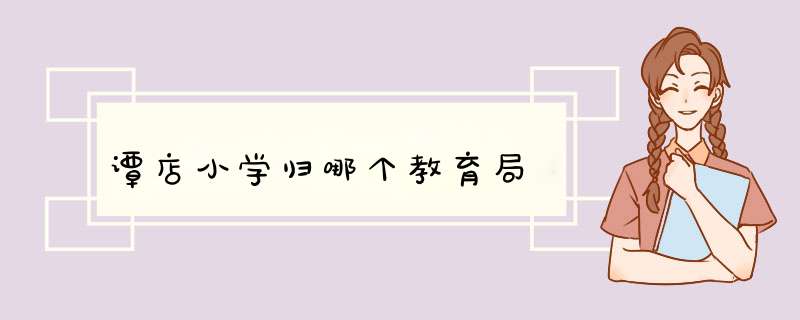 谭店小学归哪个教育局